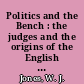 Politics and the Bench : the judges and the origins of the English ...

Jones, W. J.